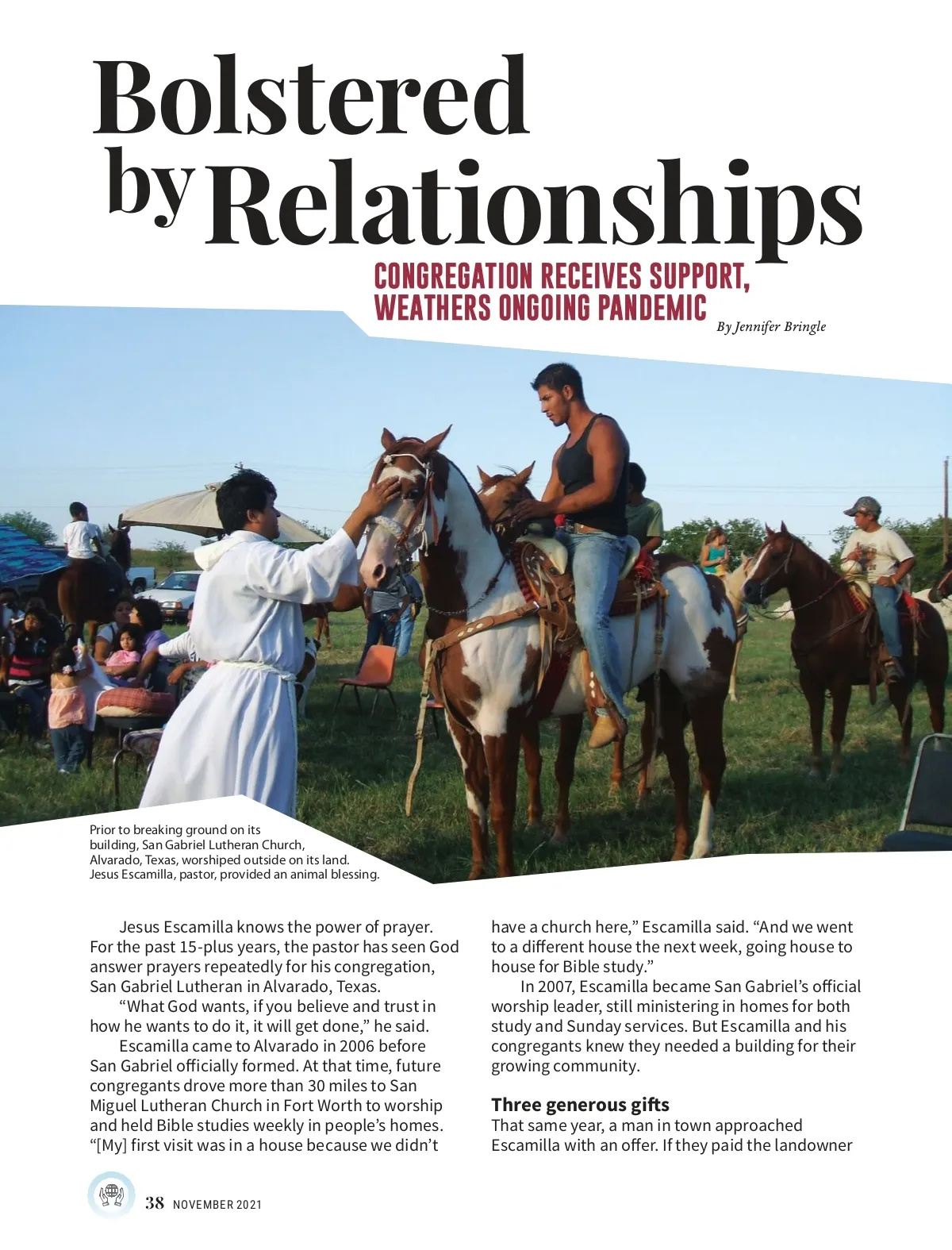 Bolstered by Relationships

CONGREGATION RECEIVES SUPPORT, WEATHERS ONGOING PANDEMIC

By Jennifer Bringle

Prior to breaking ground on its building, San Gabriel Lutheran Church, Alvarado, Texas, worshiped outside on its land. Jesus Escamilla, pastor, provided an animal blessing.

Jesus Escamilla knows the power of prayer. For the past 15-plus years, the pastor has seen God answer prayers repeatedly for his congregation, San Gabriel Lutheran in Alvarado, Texas.

"What God wants, if you believe and trust in how he wants to do it, it will get done," he said.

Escamilla came to Alvarado in 2006 before San Gabriel officially formed. At that time, future congregants drove more than 30 miles to San Miguel Lutheran Church in Fort Worth to worship and held Bible studies weekly in people's homes. "[My] first visit was in a house because we didn't have a church here," Escamilla said. "And we went to a different house the next week, going house to house for Bible study."

In 2007, Escamilla became San Gabriel's official worship leader, still ministering in homes for both study and Sunday services. But Escamilla and his congregants knew they needed a building for their growing community.

Three generous gifts

That same year, a man in town approached Escamilla with an offer. If they paid the landowner

38 NOVEMBER 2021